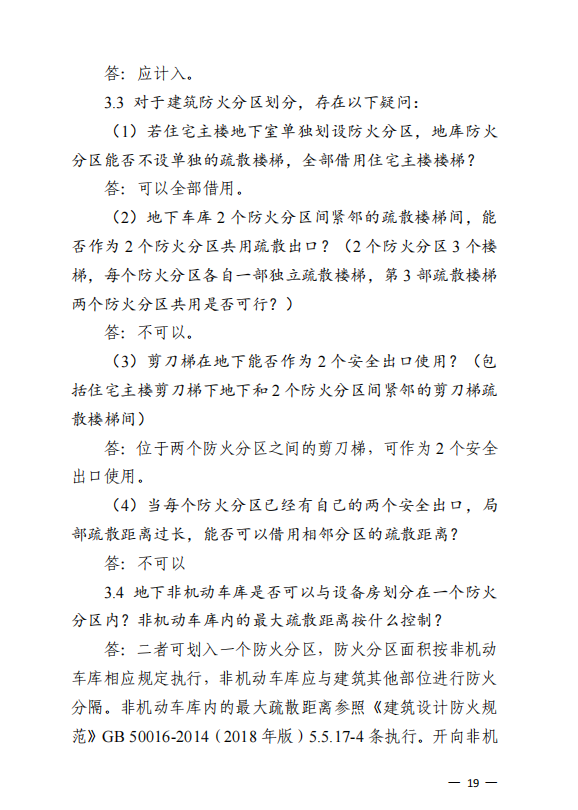 答：应计入。

3.3 对于建筑防火分区划分，存在以下疑问：

（1）若住宅主楼地下室单独划设防火分区，地库防火分区能否不设单独的疏散楼梯，全部借用住宅主楼楼梯？

答：可以全部借用。

（2）地下车库 2 个防火分区间紧邻的疏散楼梯间，能否作为 2 个防火分区共用疏散出口？（2 个防火分区 3 个楼梯，每个防火分区各自一部独立疏散楼梯，第 3 部疏散楼梯两个防火分区共用是否可行？）

答：不可以。

（3）剪刀梯在地下能否作为 2 个安全出口使用？（包括住宅主楼剪刀梯下地下和 2 个防火分区间紧邻的剪刀梯疏散楼梯间）

答：位于两个防火分区之间的剪刀梯，可作为 2 个安全出口使用。

（4）当每个防火分区已经有自己的两个安全出口，局部疏散距离过长，能否可以借用相邻分区的疏散距离？

答：不可以

3.4 地下非机动车库是否可以与设备房划分在一个防火分区内？非机动车库内的最大疏散距离按什么控制？

答：二者可划入一个防火分区，防火分区面积按非机动车库相应规定执行，非机动车库应与建筑其他部位进行防火分隔。非机动车库内的最大疏散距离参照《建筑设计防火规范》GB 50016-2014（2018 年版）5.5.17-4 条执行。开向非机

— 19 —